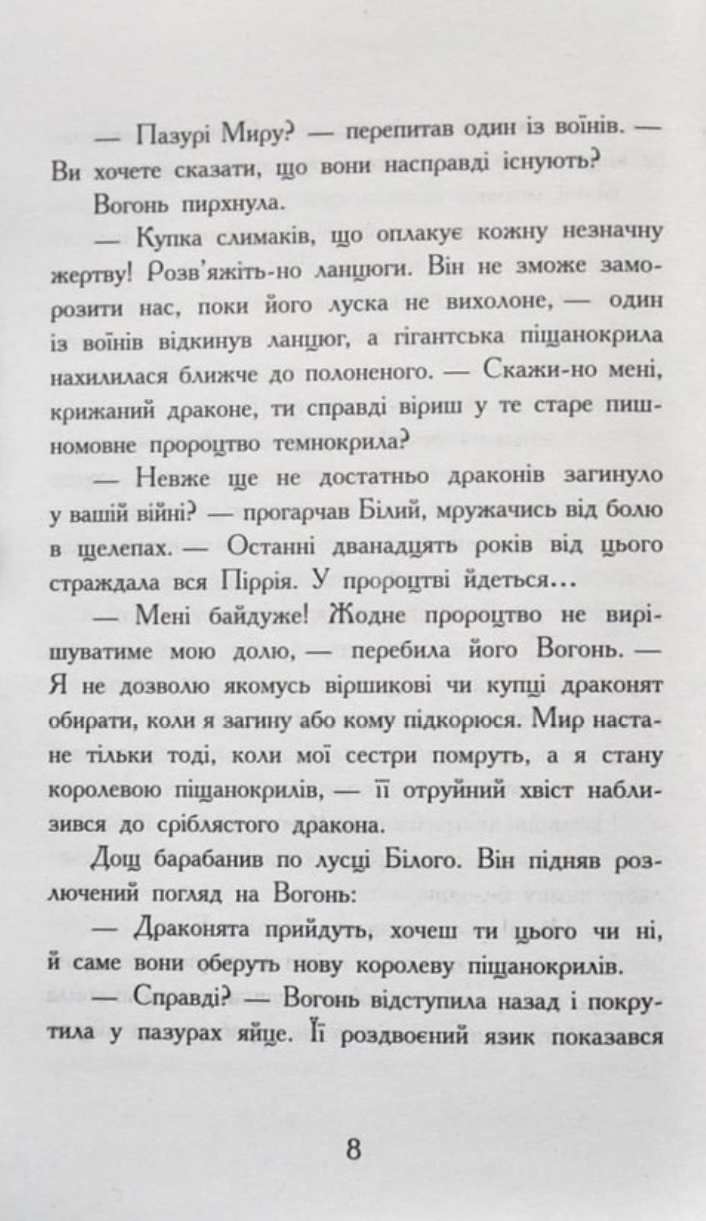 — Пазурі Миру? — перепитав один із воїнів. — Ви хочете сказати, що вони насправді існують?

Вогонь пирхнула.

— Купка слимаків, що оплакує кожну незначну жертву! Розв'яжіть-но ланцюги. Він не зможе заморозити нас, поки його луска не вихолоне, — один із воїнів відкинув ланцюг, а гігантська піщанокрила нахилилася ближче до полоненого. — Скажи-но мені, крижаний драконе, ти справді віриш у те старе пишномовне пророцтво темнокрила?

— Невже ще не достатньо драконів загинуло у вашій війні? — прогарчав Білий, мружачись від болю в щелепах. — Останні дванадцять років від цього страждала вся Піррія. У пророцтві йдеться…

— Мені байдуже! Жодне пророцтво не вирішуватиме мою долю, — перебила його Вогонь. — Я не дозволю якомусь віршикові чи купці драконят обирати, коли я загину або кому підкорюся. Мир настане тільки тоді, коли мої сестри помруть, а я стану королевою піщанокрилів, — її отруйний хвіст наблизився до сріблястого дракона.

Дощ барабанив по лусці Білого. Він підняв розлючений погляд на Вогонь:

— Драконята прийдуть, хочеш ти цього чи ні, й саме вони оберуть нову королеву піщанокрилів.

— Справді? — Вогонь відступила назад і покрутила у пазурах яйце. Її роздвоєний язик показався

8